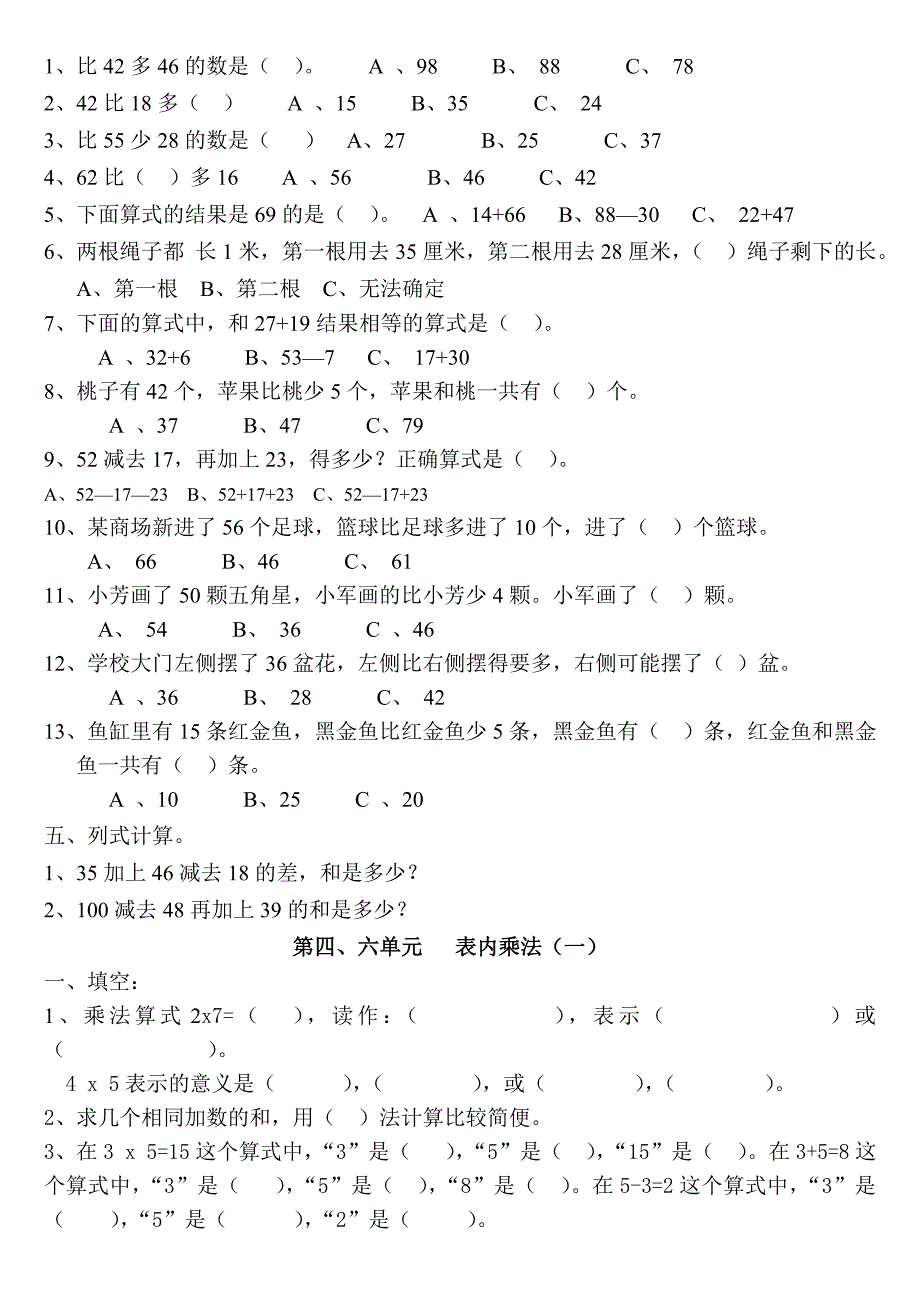 1、比 42 多 46 的数是（ ）。 A 、98 B、 88 C、 78
2、42 比 18 多（ ） A 、15 B、35 C、 24
3、比 55 少 28 的数是（ ） A、27 B、25 C、37
4、62 比（ ）多 16 A 、56 B、46 C、42
5、下面算式的结果是 69 的是（ ）。 A 、14+66 B、88—30 C、 22+47
6、两根绳子都 长 1 米，第一根用去 35 厘米，第二根用去 28 厘米，（ ）绳子剩下的长。
A、第一根 B、第二根 C、无法确定
7、下面的算式中，和 27+19 结果相等的算式是（ ）。
A 、32+6 B、53—7 C、 17+30
8、桃子有 42 个，苹果比桃少 5 个，苹果和桃一共有（ ）个。
A 、37 B、47 C、79
9、52 减去 17，再加上 23，得多少？正确算式是（ ）。
A、52—17—23 B、52+17+23 C、52—17+23
10、某商场新进了 56 个足球，篮球比足球多进了 10 个，进了（ ）个篮球。
A、 66 B、46 C、 61
11、小芳画了 50 颗五角星，小军画的比小芳少 4 颗。小军画了（ ）颗。
A、 54 B、 36 C 、46
12、学校大门左侧摆了 36 盆花，左侧比右侧摆得要多，右侧可能摆了（ ）盆。
A 、36 B、 28 C、 42
13、鱼缸里有 15 条红金鱼，黑金鱼比红金鱼少 5 条，黑金鱼有（ ）条，红金鱼和黑金鱼一共有（ ）条。
A 、10 B、25 C 、20
五、列式计算。
1、35 加上 46 减去 18 的差，和是多少？
2、100 减去 48 再加上 39 的和是多少？
第四、六单元 表内乘法（一）
一、填空：
1、乘法算式 2x7=（ ），读作：（ ），表示（ ）或（ ）。
4 x 5 表示的意义是（ ），（ ），或（ ），（ ）。
2、求几个相同加数的和，用（ ）法计算比较简便。
3、在 3 x 5=15 这个算式中，“3”是（ ），“5”是（ ），“15”是（ ）。在 3+5=8 这个算式中，“3”是（ ），“5”是（ ），“8”是（ ）。在 5-3=2 这个算式中，“3”是（ ），“5”是（ ），“2”是（ ）。